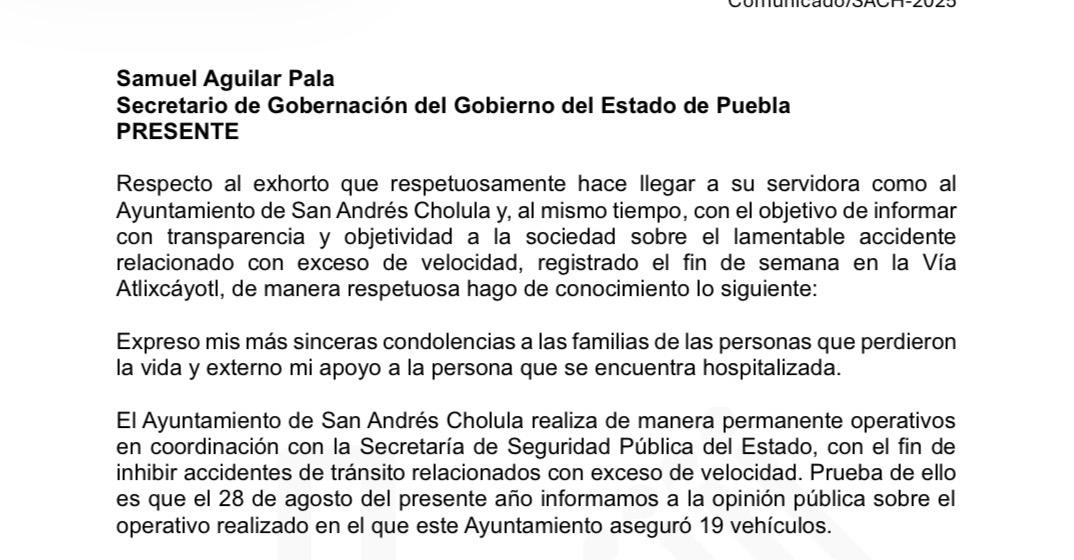 Comunicado/SACH-2025

**Samuel Aguilar Pala**
**Secretario de Gobernación del Gobierno del Estado de Puebla**
**PRESENTE**

Respecto al exhorto que respetuosamente hace llegar a su servidora como al Ayuntamiento de San Andrés Cholula y, al mismo tiempo, con el objetivo de informar con transparencia y objetividad a la sociedad sobre el lamentable accidente relacionado con exceso de velocidad, registrado el fin de semana en la Vía Atlixcáyotl, de manera respetuosa hago de conocimiento lo siguiente:

Expreso mis más sinceras condolencias a las familias de las personas que perdieron la vida y externo mi apoyo a la persona que se encuentra hospitalizada.

El Ayuntamiento de San Andrés Cholula realiza de manera permanente operativos en coordinación con la Secretaría de Seguridad Pública del Estado, con el fin de inhibir accidentes de tránsito relacionados con exceso de velocidad. Prueba de ello es que el 28 de agosto del presente año informamos a la opinión pública sobre el operativo realizado en el que este Ayuntamiento aseguró 19 vehículos.